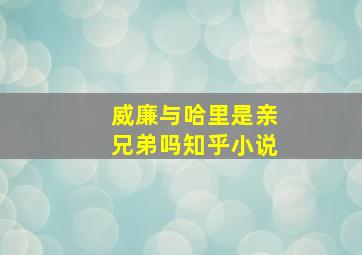 威廉与哈里是亲兄弟吗知乎小说